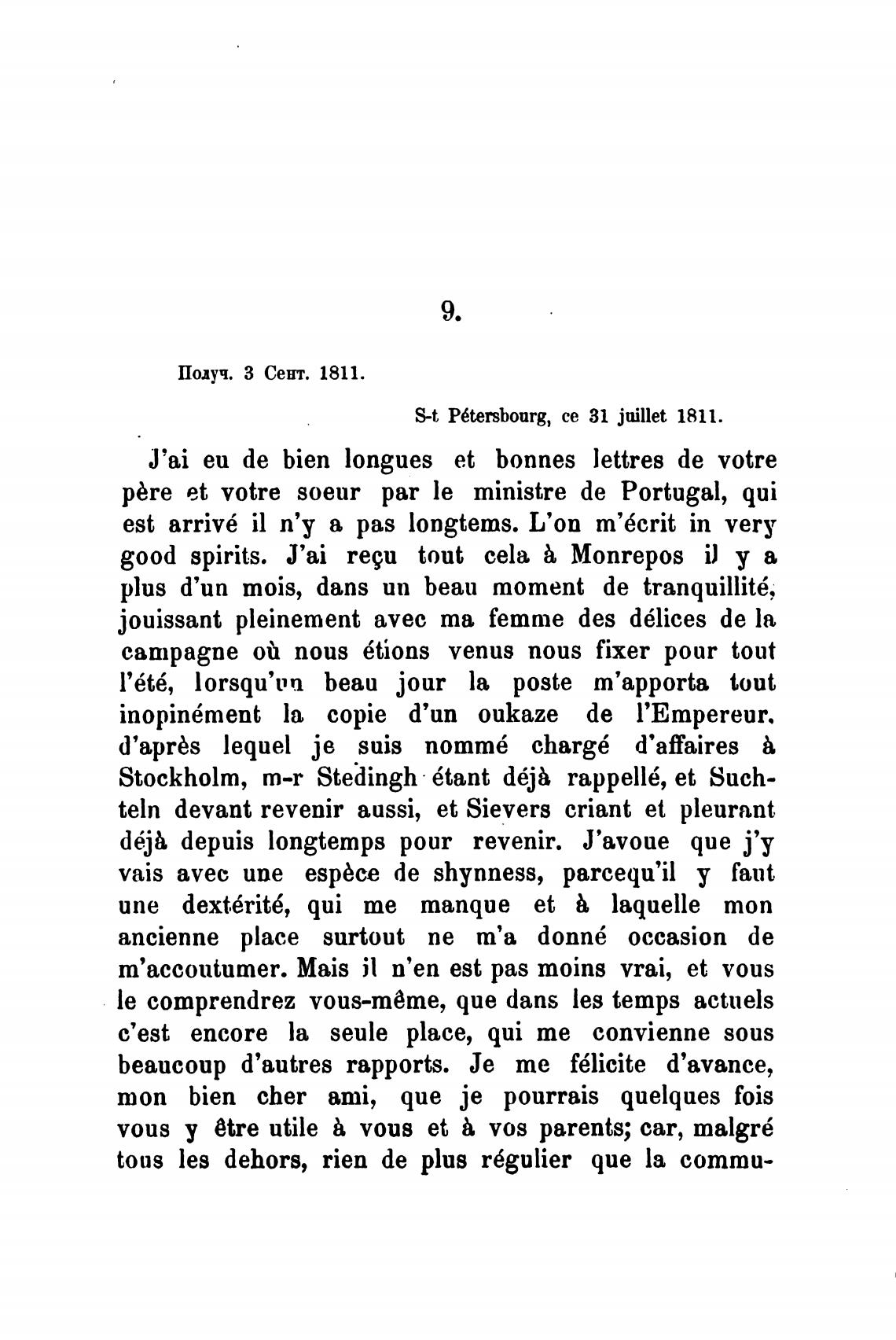 9.

Получ. 3 Сент. 1811.

S-t Pétersbourg, ce 31 juillet 1811.

J'ai eu de bien longues et bonnes lettres de votre père et votre soeur par le ministre de Portugal, qui est arrivé il n'y a pas longtems. L'on m'écrit in very good spirits. J'ai reçu tout cela à Monrepos il y a plus d'un mois, dans un beau moment de tranquillité, jouissant pleinement avec ma femme des délices de la campagne où nous étions venus nous fixer pour tout l'été, lorsqu'un beau jour la poste m'apporta tout inopinément la copie d'un oukaze de l'Empereur, d'après lequel je suis nommé chargé d'affaires à Stockholm, m-r Stedingh étant déjà rappellé, et Suchteln devant revenir aussi, et Sievers criant et pleurant déjà depuis longtemps pour revenir. J'avoue que j'y vais avec une espèce de shynness, parcequ'il y faut une dextérité, qui me manque et à laquelle mon ancienne place surtout ne m'a donné occasion de m'accoutumer. Mais il n'en est pas moins vrai, et vous le comprendrez vous-même, que dans les temps actuels c'est encore la seule place, qui me convienne sous beaucoup d'autres rapports. Je me félicite d'avance, mon bien cher ami, que je pourrais quelques fois vous y être utile à vous et à vos parents; car, malgré tous les dehors, rien de plus régulier que la commu-